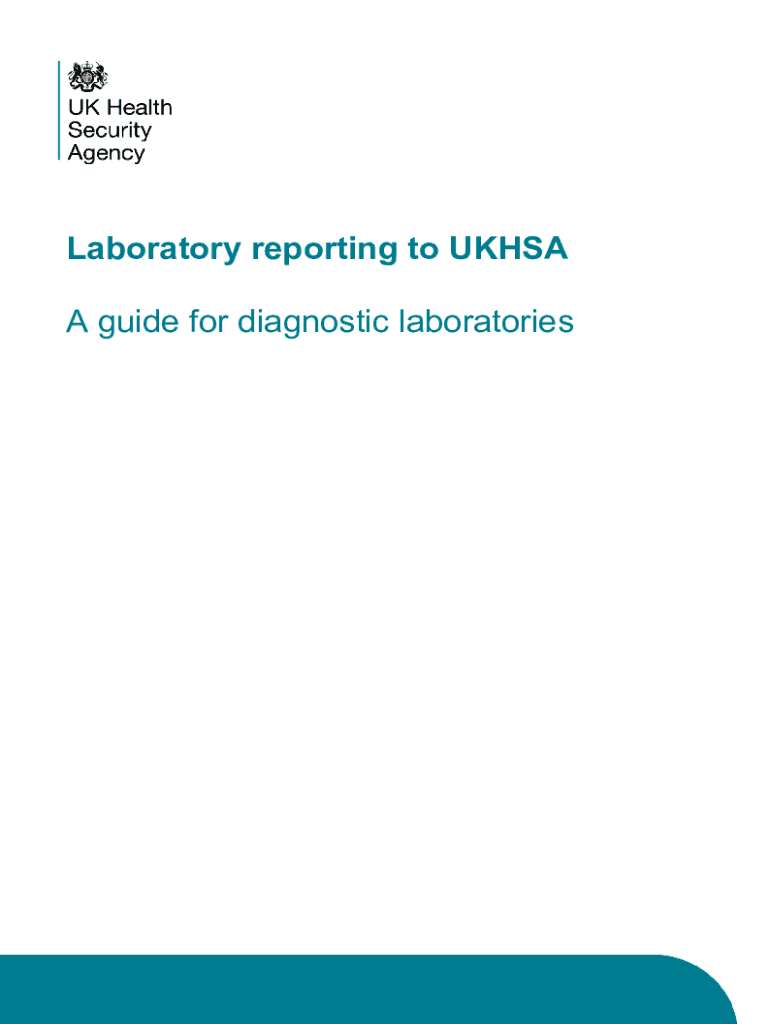 UK Health
Security
Agency

Laboratory reporting to UKHSA

A guide for diagnostic laboratories